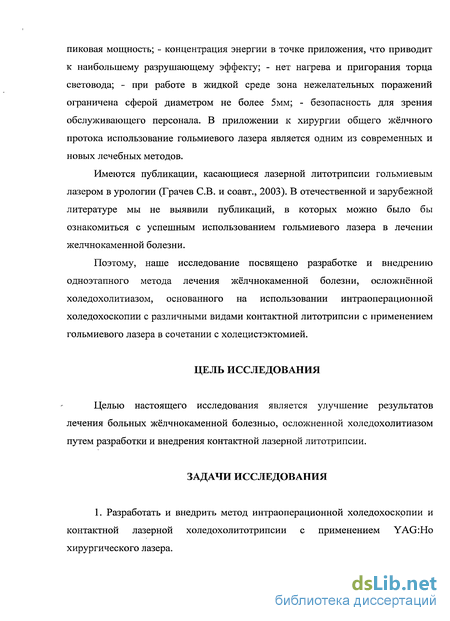 пиковая мощность; - концентрация энергии в точке приложения, что приводит к наибольшему разрушающему эффекту; - нет нагрева и пригорания торца световода; - при работе в жидкой среде зона нежелательных поражений ограничена сферой диаметром не более 5мм; - безопасность для зрения обслуживающего персонала. В приложении к хирургии общего жёлчного протока использование гольмиевого лазера является одним из современных и новых лечебных методов.

Имеются публикации, касающиеся лазерной литотрипсии гольмиевым лазером в урологии (Грачев С.В. и соавт., 2003). В отечественной и зарубежной литературе мы не выявили публикаций, в которых можно было бы ознакомиться с успешным использованием гольмиевого лазера в лечении желчнокаменной болезни.

Поэтому, наше исследование посвящено разработке и внедрению одноэтапного метода лечения жёлчнокаменной болезни, осложнённой холедохолитиазом, основанного на использовании интраоперационной холедохоскопии с различными видами контактной литотрипсии с применением гольмиевого лазера в сочетании с холецистэктомией.

ЦЕЛЬ ИССЛЕДОВАНИЯ

Целью настоящего исследования является улучшение результатов лечения больных жёлчнокаменной болезнью, осложненной холедохолитиазом путем разработки и внедрения контактной лазерной литотрипсии.

ЗАДАЧИ ИССЛЕДОВАНИЯ

1. Разработать и внедрить метод интраоперационной холедохоскопии и контактной лазерной холедохолитотрипсии с применением YAG:Ho хирургического лазера.

dsLib.net
библиотека диссертаций